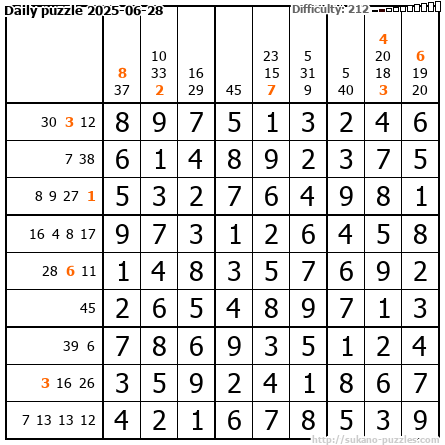 Daily puzzle 2025-06-28

Difficulty: 212

| | 8 37 | 10 33 2 | 16 29 | 45 | 23 15 7 | 5 31 9 | 5 40 | 4 20 18 3 | 6 19 20 |
|---|---|---|---|---|---|---|---|---|---|
| 30 3 12 | 8 | 9 | 7 | 5 | 1 | 3 | 2 | 4 | 6 |
| 7 38 | 6 | 1 | 4 | 8 | 9 | 2 | 3 | 7 | 5 |
| 8 9 27 1 | 5 | 3 | 2 | 7 | 6 | 4 | 9 | 8 | 1 |
| 16 4 8 17 | 9 | 7 | 3 | 1 | 2 | 6 | 4 | 5 | 8 |
| 28 6 11 | 1 | 4 | 8 | 3 | 5 | 7 | 6 | 9 | 2 |
| 45 | 2 | 6 | 5 | 4 | 8 | 9 | 7 | 1 | 3 |
| 39 6 | 7 | 8 | 6 | 9 | 3 | 5 | 1 | 2 | 4 |
| 3 16 26 | 3 | 5 | 9 | 2 | 4 | 1 | 8 | 6 | 7 |
| 7 13 13 12 | 4 | 2 | 1 | 6 | 7 | 8 | 5 | 3 | 9 |

http://sukano-puzzles.com